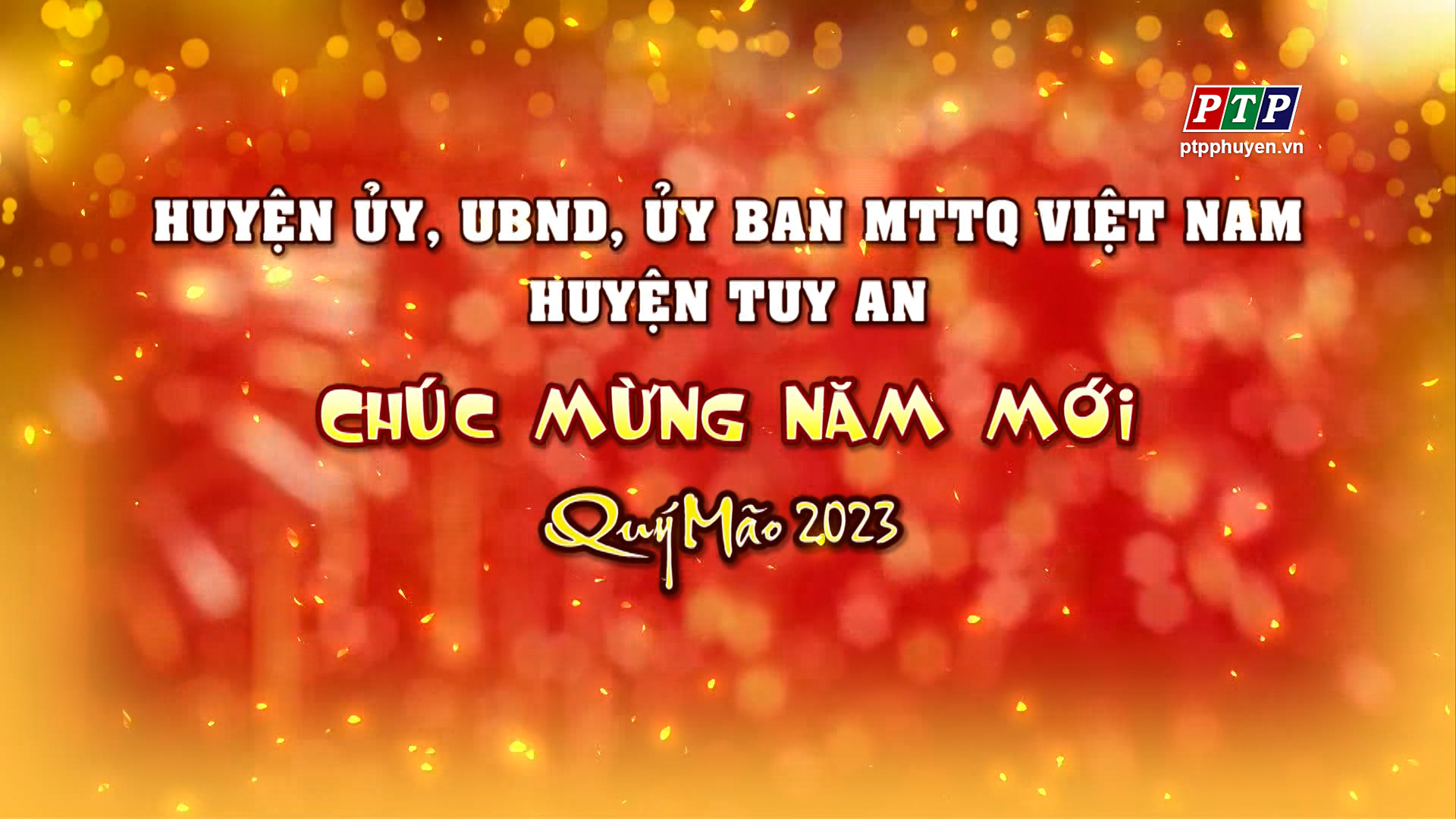 PTP
ptpphuyen.vn

HUYỆN ỦY, UBND, ỦY BAN MTTQ VIỆT NAM
HUYỆN TUY AN

CHÚC MỪNG NĂM MỚI

Quý Mão 2023